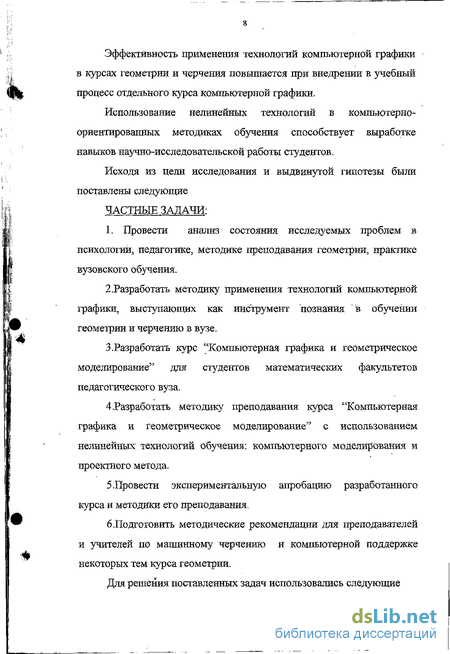 8

Эффективность применения технологий компьютерной графики в курсах геометрии и черчения повышается при внедрении в учебный процесс отдельного курса компьютерной графики.

Использование нелинейных технологий в компьютерно-ориентированных методиках обучения способствует выработке навыков научно-исследовательской работы студентов.

Исходя из цели исследования и выдвинутой гипотезы были поставлены следующие

ЧАСТНЫЕ ЗАДАЧИ:

1. Провести анализ состояния исследуемых проблем в психологии, педагогике, методике преподавания геометрии, практике вузовского обучения.

2.Разработать методику применения технологий компьютерной графики, выступающих как инструмент познания в обучении геометрии и черчению в вузе.

3.Разработать курс "Компьютерная графика и геометрическое моделирование" для студентов математических факультетов педагогического вуза.

4.Разработать методику преподавания курса "Компьютерная графика и геометрическое моделирование" с использованием нелинейных технологий обучения: компьютерного моделирования и проектного метода.

5.Провести экспериментальную апробацию разработанного курса и методики его преподавания.

6.Подготовить методические рекомендации для преподавателей и учителей по машинному черчению и компьютерной поддержке некоторых тем курса геометрии.

Для решения поставленных задач использовались следующие

dsLib.net
библиотека диссертаций